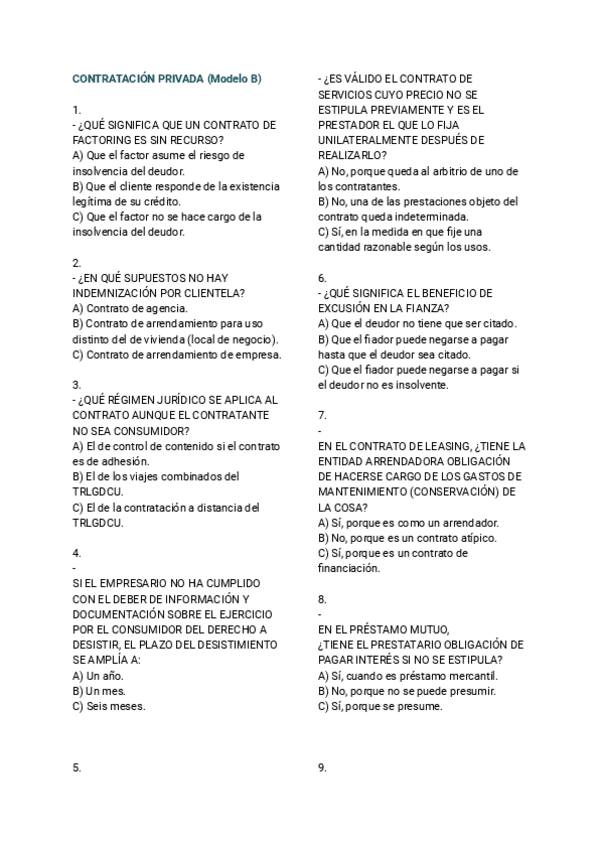 CONTRATACIÓN PRIVADA (Modelo B)

1.
- ¿QUÉ SIGNIFICA QUE UN CONTRATO DE FACTORING ES SIN RECURSO?
A) Que el factor asume el riesgo de insolvencia del deudor.
B) Que el cliente responde de la existencia legítima de su crédito.
C) Que el factor no se hace cargo de la insolvencia del deudor.

2.
- ¿EN QUÉ SUPUESTOS NO HAY INDEMNIZACIÓN POR CLIENTELA?
A) Contrato de agencia.
B) Contrato de arrendamiento para uso distinto del de vivienda (local de negocio).
C) Contrato de arrendamiento de empresa.

3.
- ¿QUÉ RÉGIMEN JURÍDICO SE APLICA AL CONTRATO AUNQUE EL CONTRATANTE NO SEA CONSUMIDOR?
A) El de control de contenido si el contrato es de adhesión.
B) El de los viajes combinados del TRLGDCU.
C) El de la contratación a distancia del TRLGDCU.

4.
-
SI EL EMPRESARIO NO HA CUMPLIDO CON EL DEBER DE INFORMACIÓN Y DOCUMENTACIÓN SOBRE EL EJERCICIO POR EL CONSUMIDOR DEL DERECHO A DESISTIR, EL PLAZO DEL DESISTIMIENTO SE AMPLÍA A:
A) Un año.
B) Un mes.
C) Seis meses.

5.

- ¿ES VÁLIDO EL CONTRATO DE SERVICIOS CUYO PRECIO NO SE ESTIPULA PREVIAMENTE Y ES EL PRESTADOR EL QUE LO FIJA UNILATERALMENTE DESPUÉS DE REALIZARLO?
A) No, porque queda al arbitrio de uno de los contratantes.
B) No, una de las prestaciones objeto del contrato queda indeterminada.
C) Sí, en la medida en que fije una cantidad razonable según los usos.

6.
- ¿QUÉ SIGNIFICA EL BENEFICIO DE EXCUSIÓN EN LA FIANZA?
A) Que el deudor no tiene que ser citado.
B) Que el fiador puede negarse a pagar hasta que el deudor sea citado.
C) Que el fiador puede negarse a pagar si el deudor no es insolvente.

7.
-
EN EL CONTRATO DE LEASING, ¿TIENE LA ENTIDAD ARRENDADORA OBLIGACIÓN DE HACERSE CARGO DE LOS GASTOS DE MANTENIMIENTO (CONSERVACIÓN) DE LA COSA?
A) Sí, porque es como un arrendador.
B) No, porque es un contrato atípico.
C) Sí, porque es un contrato de financiación.

8.
-
EN EL PRÉSTAMO MUTUO, ¿TIENE EL PRESTATARIO OBLIGACIÓN DE PAGAR INTERÉS SI NO SE ESTIPULA?
A) Sí, cuando es préstamo mercantil.
B) No, porque no se puede presumir.
C) Sí, porque se presume.

9.